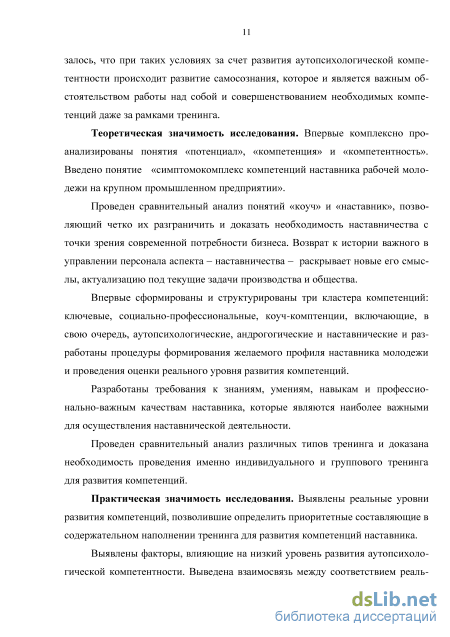 11

залось, что при таких условиях за счет развития аутопсихологической компетентности происходит развитие самосознания, которое и является важным обстоятельством работы над собой и совершенствованием необходимых компетенций даже за рамками тренинга.

**Теоретическая значимость исследования.** Впервые комплексно проанализированы понятия «потенциал», «компетенция» и «компетентность». Введено понятие «симптомокомплекс компетенций наставника рабочей молодежи на крупном промышленном предприятии».

Проведен сравнительный анализ понятий «коуч» и «наставник», позволяющий четко их разграничить и доказать необходимость наставничества с точки зрения современной потребности бизнеса. Возврат к истории важного в управлении персонала аспекта – наставничества – раскрывает новые его смыслы, актуализацию под текущие задачи производства и общества.

Впервые сформированы и структурированы три кластера компетенций: ключевые, социально-профессиональные, коуч-комптенции, включающие, в свою очередь, аутопсихологические, андрогогические и наставнические и разработаны процедуры формирования желаемого профиля наставника молодежи и проведения оценки реального уровня развития компетенций.

Разработаны требования к знаниям, умениям, навыкам и профессионально-важным качествам наставника, которые являются наиболее важными для осуществления наставнической деятельности.

Проведен сравнительный анализ различных типов тренинга и доказана необходимость проведения именно индивидуального и группового тренинга для развития компетенций.

**Практическая значимость исследования.** Выявлены реальные уровни развития компетенций, позволившие определить приоритетные составляющие в содержательном наполнении тренинга для развития компетенций наставника.

Выявлены факторы, влияющие на низкий уровень развития аутопсихологической компетентности. Выведена взаимосвязь между соответствием реаль-

dsLib.net
библиотека диссертаций